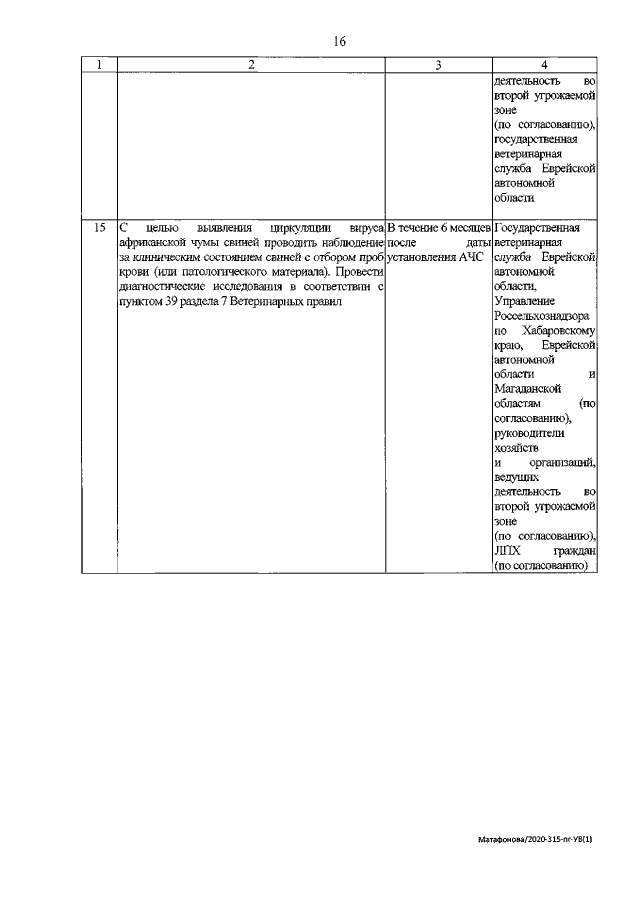 16

| 1 | 2 | 3 | 4 |
|---|---|---|---|
| | | | деятельность во второй угрожаемой зоне (по согласованию), государственная ветеринарная служба Еврейской автономной области |
| 15 | С целью выявления циркуляции вируса африканской чумы свиней проводить наблюдение за клиническим состоянием свиней с отбором проб крови (или патологического материала). Провести диагностические исследования в соответствии с пунктом 39 раздела 7 Ветеринарных правил | В течение 6 месяцев после даты установления АЧС | Государственная ветеринарная служба Еврейской автономной области, Управление Россельхознадзора по Хабаровскому краю, Еврейской автономной области и Магаданской областям (по согласованию), руководители хозяйств и организаций, ведущих деятельность во второй угрожаемой зоне (по согласованию), ЛПХ граждан (по согласованию) |

Матафонова/2020-315-пг-УВ(1)